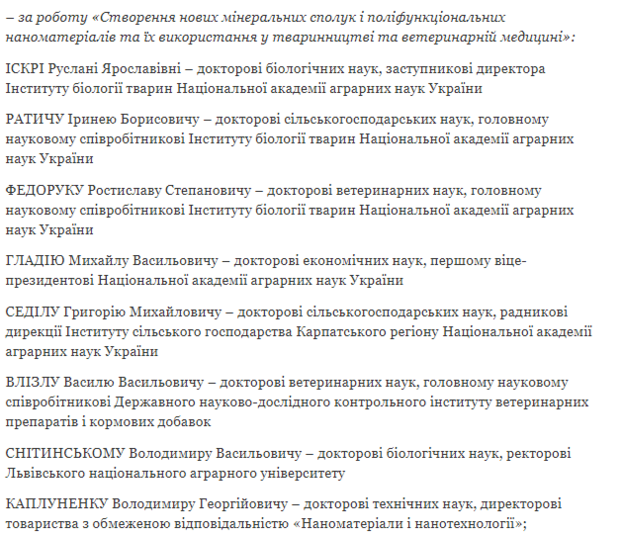 – за роботу «Створення нових мінеральних сполук і поліфункціональних наноматеріалів та їх використання у тваринництві та ветеринарній медицині»:

ІСКРІ Руслані Ярославівні – докторові біологічних наук, заступникові директора Інституту біології тварин Національної академії аграрних наук України

РАТИЧУ Іринею Борисовичу – докторові сільськогосподарських наук, головному науковому співробітникові Інституту біології тварин Національної академії аграрних наук України

ФЕДОРУКУ Ростиславу Степановичу – докторові ветеринарних наук, головному науковому співробітникові Інституту біології тварин Національної академії аграрних наук України

ГЛАДІЮ Михайлу Васильовичу – докторові економічних наук, першому віце-президентові Національної академії аграрних наук України

СЕДІЛУ Григорію Михайловичу – докторові сільськогосподарських наук, радникові дирекції Інституту сільського господарства Карпатського регіону Національної академії аграрних наук України

ВЛІЗЛУ Василю Васильовичу – докторові ветеринарних наук, головному науковому співробітникові Державного науково-дослідного контрольного інституту ветеринарних препаратів і кормових добавок

СНІТИНСЬКОМУ Володимиру Васильовичу – докторові біологічних наук, ректорові Львівського національного аграрного університету

КАПЛУНЕНКУ Володимиру Георгійовичу – докторові технічних наук, директорові товариства з обмеженою відповідальністю «Наноматеріали і нанотехнології»;